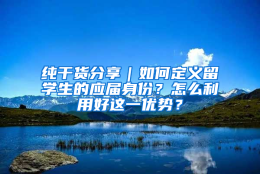 纯干货分享｜如何定义留学生的应届身份？怎么利用好这一优势？